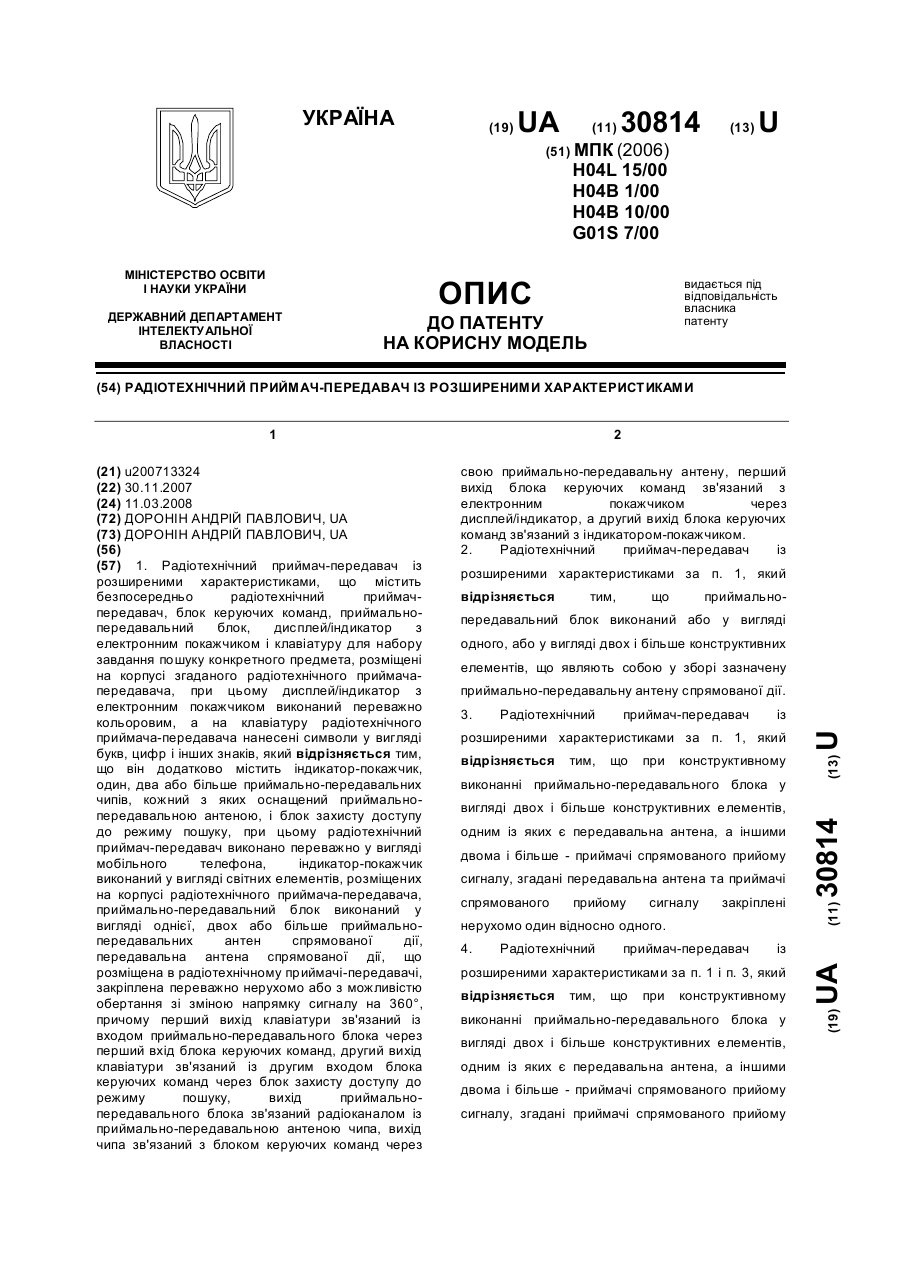 УКРАЇНА

(19) UA (11) 30814 (13) U

(51) МПК (2006)
H04L 15/00
H04B 1/00
H04B 10/00
G01S 7/00

МІНІСТЕРСТВО ОСВІТИ І НАУКИ УКРАЇНИ

ДЕРЖАВНИЙ ДЕПАРТАМЕНТ ІНТЕЛЕКТУАЛЬНОЇ ВЛАСНОСТІ

ОПИС
ДО ПАТЕНТУ
НА КОРИСНУ МОДЕЛЬ

видається під відповідальність власника патенту

(54) РАДІОТЕХНІЧНИЙ ПРИЙМАЧ-ПЕРЕДАВАЧ ІЗ РОЗШИРЕНИМИ ХАРАКТЕРИСТИКАМИ

1

(21) u200713324
(22) 30.11.2007
(24) 11.03.2008
(72) ДОРОНІН АНДРІЙ ПАВЛОВИЧ, UA
(73) ДОРОНІН АНДРІЙ ПАВЛОВИЧ, UA
(56)
(57) 1. Радіотехнічний приймач-передавач із розширеними характеристиками, що містить безпосередньо радіотехнічний приймач-передавач, блок керуючих команд, приймально-передавальний блок, дисплей/індикатор з електронним покажчиком і клавіатуру для набору завдання пошуку конкретного предмета, розміщені на корпусі згаданого радіотехнічного приймача-передавача, при цьому дисплей/індикатор з електронним покажчиком виконаний переважно кольоровим, а на клавіатуру радіотехнічного приймача-передавача нанесені символи у вигляді букв, цифр і інших знаків, який відрізняється тим, що він додатково містить індикатор-покажчик, один, два або більше приймально-передавальних чипів, кожний з яких оснащений приймально-передавальною антеною, і блок захисту доступу до режиму пошуку, при цьому радіотехнічний приймач-передавач виконано переважно у вигляді мобільного телефона, індикатор-покажчик виконаний у вигляді світних елементів, розміщених на корпусі радіотехнічного приймача-передавача, приймально-передавальний блок виконаний у вигляді однієї, двох або більше приймально-передавальних антен спрямованої дії, передавальна антена спрямованої дії, що розміщена в радіотехнічному приймачі-передавачі, закріплена переважно нерухомо або з можливістю обертання зі зміною напрямку сигналу на 360°, причому перший вихід клавіатури зв'язаний із входом приймально-передавального блока через перший вхід блока керуючих команд, другий вихід клавіатури зв'язаний із другим входом блока керуючих команд через блок захисту доступу до режиму пошуку, вихід приймально-передавального блока зв'язаний радіоканалом із приймально-передавальною антеною чипа, вихід чипа зв'язаний з блоком керуючих команд через

2

свою приймально-передавальну антену, перший вихід блока керуючих команд зв'язаний з електронним покажчиком через дисплей/індикатор, а другий вихід блока керуючих команд зв'язаний з індикатором-покажчиком.
2. Радіотехнічний приймач-передавач із розширеними характеристиками за п. 1, який відрізняється тим, що приймально-передавальний блок виконаний або у вигляді одного, або у вигляді двох і більше конструктивних елементів, що являють собою у зборі зазначену приймально-передавальну антену спрямованої дії.
3. Радіотехнічний приймач-передавач із розширеними характеристиками за п. 1, який відрізняється тим, що при конструктивному виконанні приймально-передавального блока у вигляді двох і більше конструктивних елементів, одним із яких є передавальна антена, а іншими двома і більше - приймачі спрямованого прийому сигналу, згадані передавальна антена та приймачі спрямованого прийому сигналу закріплені нерухомо один відносно одного.
4. Радіотехнічний приймач-передавач із розширеними характеристиками за п. 1 і п. 3, який відрізняється тим, що при конструктивному виконанні приймально-передавального блока у вигляді двох і більше конструктивних елементів, одним із яких є передавальна антена, а іншими двома і більше - приймачі спрямованого прийому сигналу, згадані приймачі спрямованого прийому

(19) UA (11) 30814 (13) U